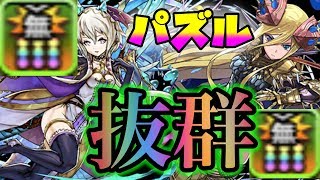 無

パズル

抜群

無